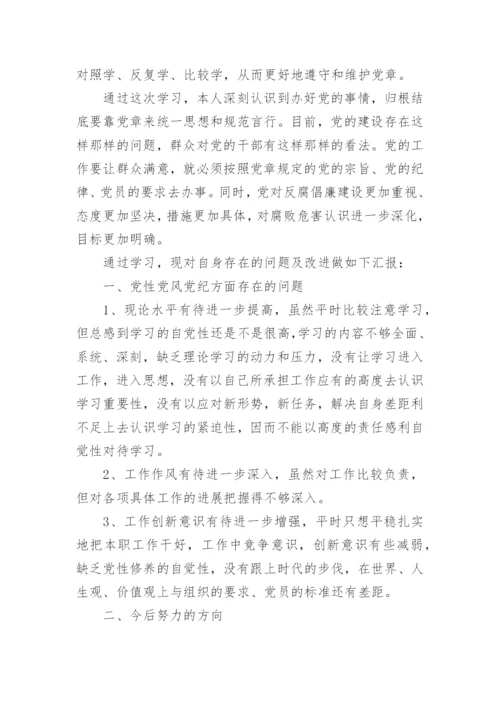 对照学、反复学、比较学，从而更好地遵守和维护党章。

通过这次学习，本人深刻认识到办好党的事情，归根结底要靠党章来统一思想和规范言行。目前，党的建设存在这样那样的问题，群众对党的干部有这样那样的看法。党的工作要让群众满意，就必须按照党章规定的党的宗旨、党的纪律、党员的要求去办事。同时，党对反腐倡廉建设更加重视、态度更加坚决，措施更加具体，对腐败危害认识进一步深化，目标更加明确。

通过学习，现对自身存在的问题及改进做如下汇报：

一、党性党风党纪方面存在的问题

1、现论水平有待进一步提高，虽然平时比较注意学习，但总感到学习的自觉性还是不是很高,学习的内容不够全面、系统、深刻，缺乏理论学习的动力和压力，没有让学习进入工作，进入思想，没有以自己所承担工作应有的高度去认识学习重要性，没有以应对新形势，新任务，解决自身差距利不足上去认识学习的紧迫性，因而不能以高度的责任感利自觉性对待学习。

2、工作作风有待进一步深入，虽然对工作比较负责，但对各项具体工作的进展把握得不够深入。

3、工作创新意识有待进一步增强，平时只想平稳扎实地把本职工作干好，工作中竞争意识，创新意识有些减弱，缺乏党性修养的自觉性，没有跟上时代的步伐，在世界、人生观、价值观上与组织的要求、党员的标准还有差距。

二、今后努力的方向